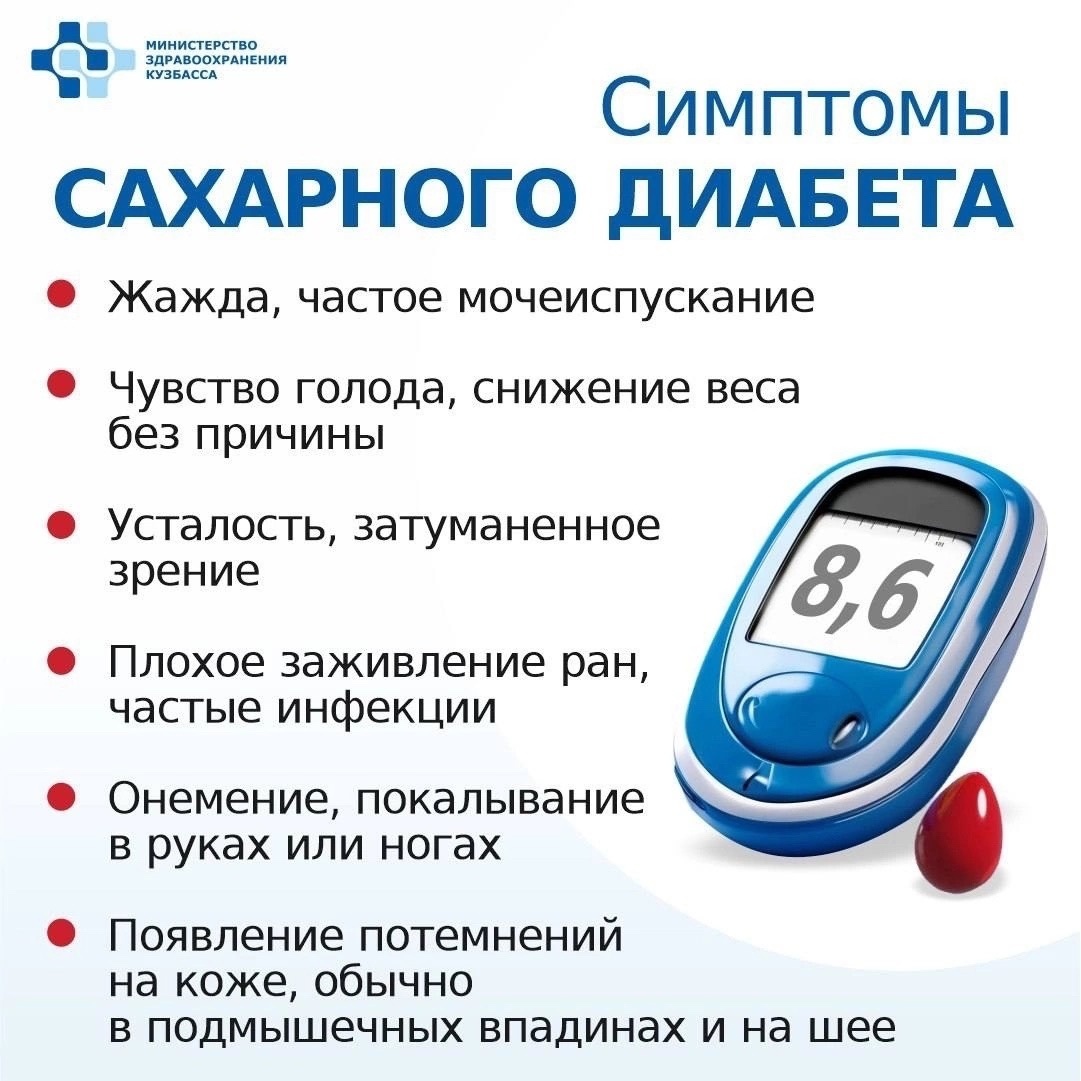 МИНИСТЕРСТВО
ЗДРАВООХРАНЕНИЯ
КУЗБАССА

Симптомы
САХАРНОГО ДИАБЕТА

• Жажда, частое мочеиспускание

• Чувство голода, снижение веса без причины

• Усталость, затуманенное зрение

• Плохое заживление ран, частые инфекции

• Онемение, покалывание в руках или ногах

• Появление потемнений на коже, обычно в подмышечных впадинах и на шее

8,6